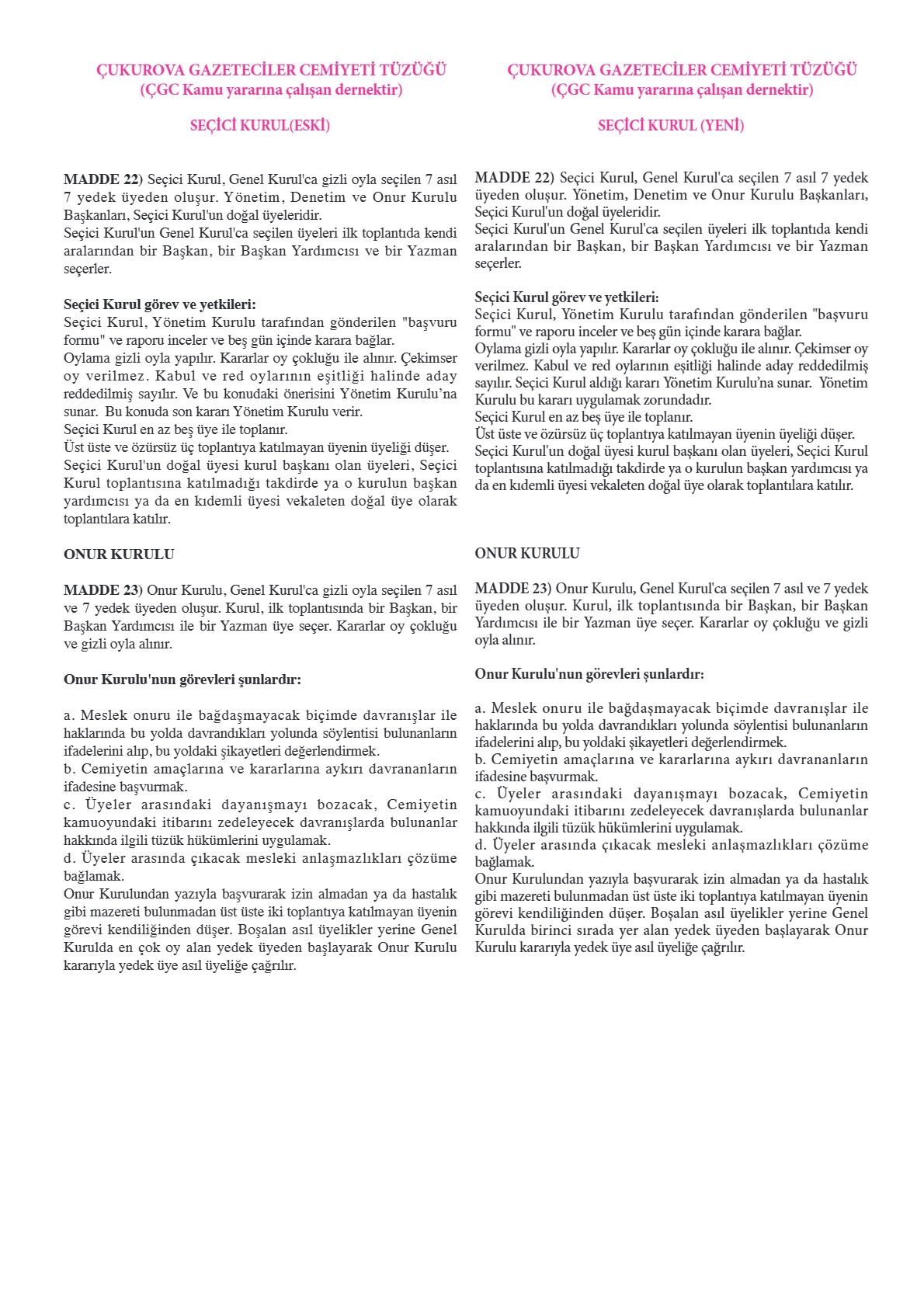 ÇUKUROVA GAZETECİLER CEMİYETİ TÜZÜĞÜ
(ÇGC Kamu yararına çalışan dernektir)

SEÇİCİ KURUL(ESKİ)

MADDE 22) Seçici Kurul, Genel Kurul'ca gizli oyla seçilen 7 asıl 7 yedek üyeden oluşur. Yönetim, Denetim ve Onur Kurulu Başkanları, Seçici Kurul'un doğal üyeleridir.
Seçici Kurul'un Genel Kurul'ca seçilen üyeleri ilk toplantıda kendi aralarından bir Başkan, bir Başkan Yardımcısı ve bir Yazman seçerler.

Seçici Kurul görev ve yetkileri:
Seçici Kurul, Yönetim Kurulu tarafından gönderilen "başvuru formu" ve raporu inceler ve beş gün içinde karara bağlar.
Oylama gizli oyla yapılır. Kararlar oy çokluğu ile alınır. Çekimser oy verilmez. Kabul ve red oylarının eşitliği halinde aday reddedilmiş sayılır. Ve bu konudaki önerisini Yönetim Kurulu'na sunar. Bu konuda son kararı Yönetim Kurulu verir.
Seçici Kurul en az beş üye ile toplanır.
Üst üste ve özürsüz üç toplantıya katılmayan üyenin üyeliği düşer.
Seçici Kurul'un doğal üyesi kurul başkanı olan üyeleri, Seçici Kurul toplantısına katılmadığı takdirde ya o kurulun başkan yardımcısı ya da en kıdemli üyesi vekaleten doğal üye olarak toplantılara katılır.

ONUR KURULU

MADDE 23) Onur Kurulu, Genel Kurul'ca gizli oyla seçilen 7 asıl ve 7 yedek üyeden oluşur. Kurul, ilk toplantısında bir Başkan, bir Başkan Yardımcısı ile bir Yazman üye seçer. Kararlar oy çokluğu ve gizli oyla alınır.

Onur Kurulu'nun görevleri şunlardır:

a. Meslek onuru ile bağdaşmayacak biçimde davranışlar ile haklarında bu yolda davrandıkları yolunda söylentisi bulunanların ifadelerini alıp, bu yoldaki şikayetleri değerlendirmek.
b. Cemiyetin amaçlarına ve kararlarına aykırı davrananların ifadesine başvurmak.
c. Üyeler arasındaki dayanışmayı bozacak, Cemiyetin kamuoyundaki itibarını zedeleyecek davranışlarda bulunanlar hakkında ilgili tüzük hükümlerini uygulamak.
d. Üyeler arasında çıkacak mesleki anlaşmazlıkları çözüme bağlamak.
Onur Kurulundan yazıyla başvurarak izin almadan ya da hastalık gibi mazereti bulunmadan üst üste iki toplantıya katılmayan üyenin görevi kendiliğinden düşer. Boşalan asıl üyelikler yerine Genel Kurulda en çok oy alan yedek üyeden başlayarak Onur Kurulu kararıyla yedek üye asıl üyeliğe çağrılır.

ÇUKUROVA GAZETECİLER CEMİYETİ TÜZÜĞÜ
(ÇGC Kamu yararına çalışan dernektir)

SEÇİCİ KURUL (YENİ)

MADDE 22) Seçici Kurul, Genel Kurul'ca seçilen 7 asıl 7 yedek üyeden oluşur. Yönetim, Denetim ve Onur Kurulu Başkanları, Seçici Kurul'un doğal üyeleridir.
Seçici Kurul'un Genel Kurul'ca seçilen üyeleri ilk toplantıda kendi aralarından bir Başkan, bir Başkan Yardımcısı ve bir Yazman seçerler.

Seçici Kurul görev ve yetkileri:
Seçici Kurul, Yönetim Kurulu tarafından gönderilen "başvuru formu" ve raporu inceler ve beş gün içinde karara bağlar.
Oylama gizli oyla yapılır. Kararlar oy çokluğu ile alınır. Çekimser oy verilmez. Kabul ve red oylarının eşitliği halinde aday reddedilmiş sayılır. Seçici Kurul aldığı kararı Yönetim Kurulu'na sunar. Yönetim Kurulu bu kararı uygulamak zorundadır.
Seçici Kurul en az beş üye ile toplanır.
Üst üste ve özürsüz üç toplantıya katılmayan üyenin üyeliği düşer.
Seçici Kurul'un doğal üyesi kurul başkanı olan üyeleri, Seçici Kurul toplantısına katılmadığı takdirde ya o kurulun başkan yardımcısı ya da en kıdemli üyesi vekaleten doğal üye olarak toplantılara katılır.

ONUR KURULU

MADDE 23) Onur Kurulu, Genel Kurul'ca seçilen 7 asıl ve 7 yedek üyeden oluşur. Kurul, ilk toplantısında bir Başkan, bir Başkan Yardımcısı ile bir Yazman üye seçer. Kararlar oy çokluğu ve gizli oyla alınır.

Onur Kurulu'nun görevleri şunlardır:

a. Meslek onuru ile bağdaşmayacak biçimde davranışlar ile haklarında bu yolda davrandıkları yolunda söylentisi bulunanların ifadelerini alıp, bu yoldaki şikayetleri değerlendirmek.
b. Cemiyetin amaçlarına ve kararlarına aykırı davrananların ifadesine başvurmak.
c. Üyeler arasındaki dayanışmayı bozacak, Cemiyetin kamuoyundaki itibarını zedeleyecek davranışlarda bulunanlar hakkında ilgili tüzük hükümlerini uygulamak.
d. Üyeler arasında çıkacak mesleki anlaşmazlıkları çözüme bağlamak.
Onur Kurulundan yazıyla başvurarak izin almadan ya da hastalık gibi mazereti bulunmadan üst üste iki toplantıya katılmayan üyenin görevi kendiliğinden düşer. Boşalan asıl üyelikler yerine Genel Kurulda birinci sırada yer alan yedek üyeden başlayarak Onur Kurulu kararıyla yedek üye asıl üyeliğe çağrılır.